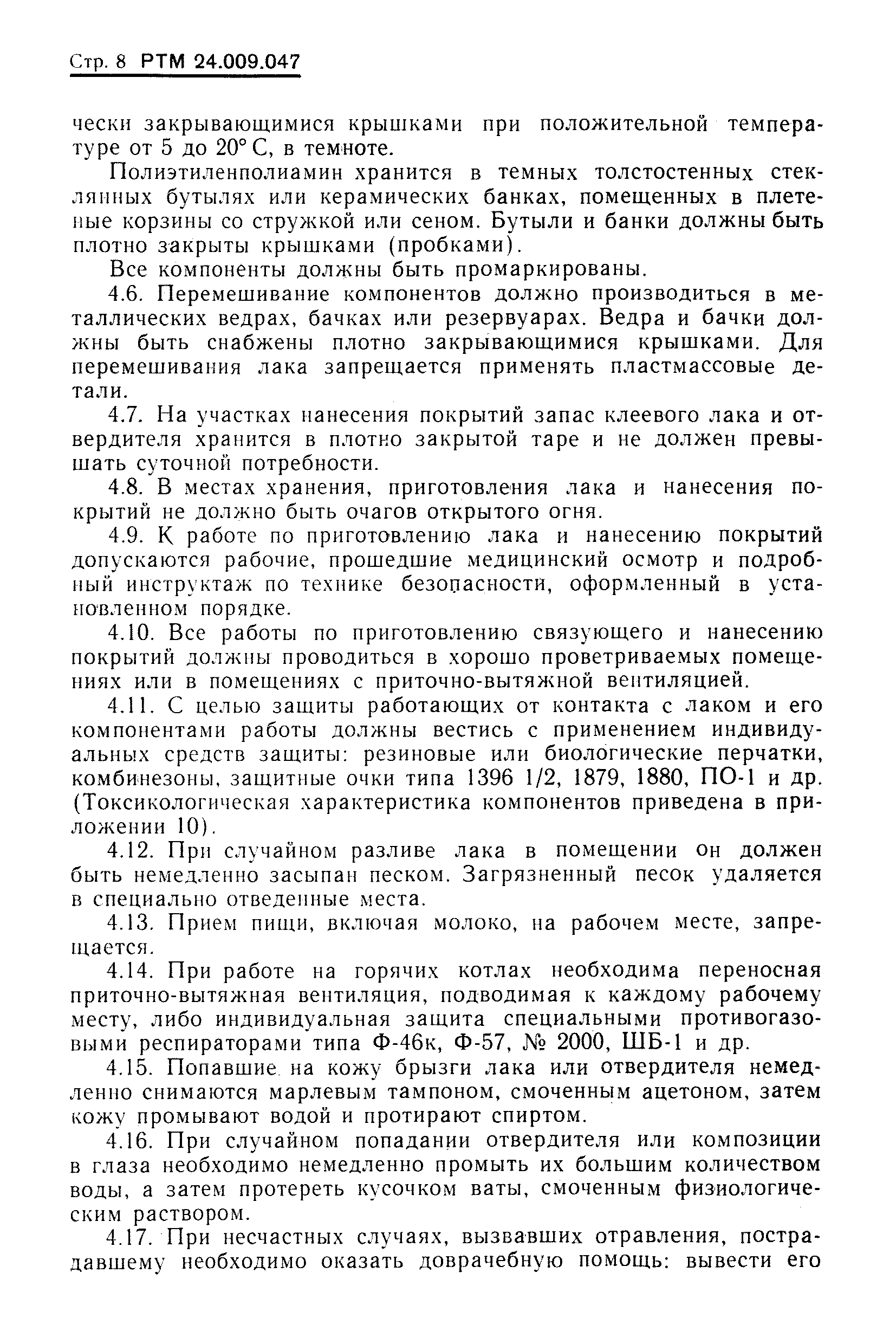 Стр. 8 РТМ 24.009.047

чески закрывающимися крышками при положительной температуре от 5 до 20° С, в темноте.

Полиэтиленполиамин хранится в темных толстостенных стеклянных бутылях или керамических банках, помещенных в плетеные корзины со стружкой или сеном. Бутыли и банки должны быть плотно закрыты крышками (пробками).

Все компоненты должны быть промаркированы.

4.6. Перемешивание компонентов должно производиться в металлических ведрах, бачках или резервуарах. Ведра и бачки должны быть снабжены плотно закрывающимися крышками. Для перемешивания лака запрещается применять пластмассовые детали.

4.7. На участках нанесения покрытий запас клеевого лака и отвердителя хранится в плотно закрытой таре и не должен превышать суточной потребности.

4.8. В местах хранения, приготовления лака и нанесения покрытий не должно быть очагов открытого огня.

4.9. К работе по приготовлению лака и нанесению покрытий допускаются рабочие, прошедшие медицинский осмотр и подробный инструктаж по технике безопасности, оформленный в установленном порядке.

4.10. Все работы по приготовлению связующего и нанесению покрытий должны проводиться в хорошо проветриваемых помещениях или в помещениях с приточно-вытяжной вентиляцией.

4.11. С целью защиты работающих от контакта с лаком и его компонентами работы должны вестись с применением индивидуальных средств защиты: резиновые или биологические перчатки, комбинезоны, защитные очки типа 1396 1/2, 1879, 1880, ПО-1 и др. (Токсикологическая характеристика компонентов приведена в приложении 10).

4.12. При случайном разливе лака в помещении он должен быть немедленно засыпан песком. Загрязненный песок удаляется в специально отведенные места.

4.13. Прием пищи, включая молоко, на рабочем месте, запрещается.

4.14. При работе на горячих котлах необходима переносная приточно-вытяжная вентиляция, подводимая к каждому рабочему месту, либо индивидуальная защита специальными противогазовыми респираторами типа Ф-46к, Ф-57, № 2000, ШБ-1 и др.

4.15. Попавшие на кожу брызги лака или отвердителя немедленно снимаются марлевым тампоном, смоченным ацетоном, затем кожу промывают водой и протирают спиртом.

4.16. При случайном попадании отвердителя или композиции в глаза необходимо немедленно промыть их большим количеством воды, а затем протереть кусочком ваты, смоченным физиологическим раствором.

4.17. При несчастных случаях, вызвавших отравления, пострадавшему необходимо оказать доврачебную помощь: вывести его